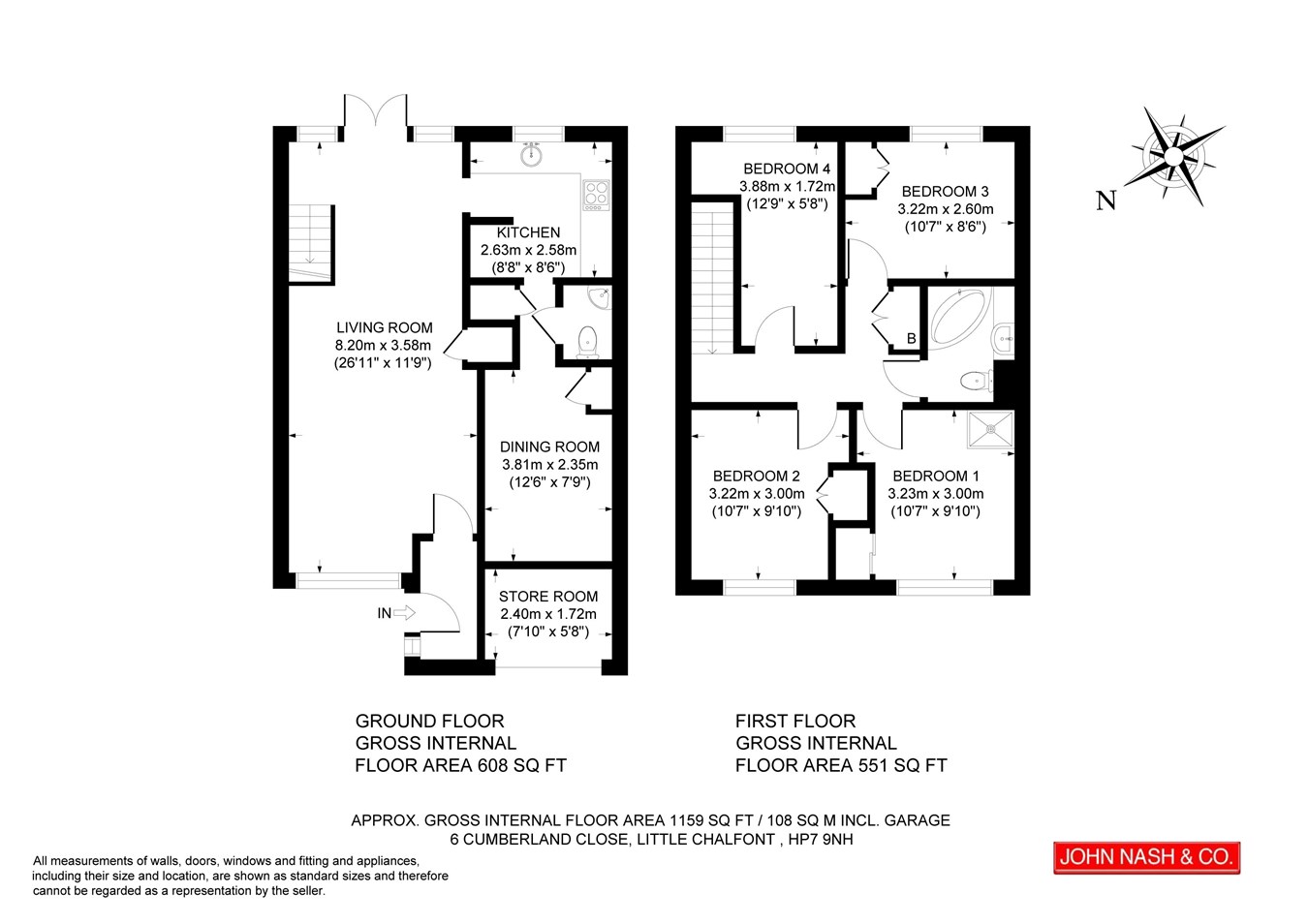 KITCHEN
2.63m x 2.58m
(8'8" x 8'6")

LIVING ROOM
8.20m x 3.58m
(26'11" x 11'9")

DINING ROOM
3.81m x 2.35m
(12'6" x 7'9")

STORE ROOM
2.40m x 1.72m
(7'10" x 5'8")

IN

BEDROOM 4
3.88m x 1.72m
(12'9" x 5'8")

BEDROOM 3
3.22m x 2.60m
(10'7" x 8'6")

B

BEDROOM 2
3.22m x 3.00m
(10'7" x 9'10")

BEDROOM 1
3.23m x 3.00m
(10'7" x 9'10")

N

GROUND FLOOR
GROSS INTERNAL
FLOOR AREA 608 SQ FT

FIRST FLOOR
GROSS INTERNAL
FLOOR AREA 551 SQ FT

APPROX. GROSS INTERNAL FLOOR AREA 1159 SQ FT / 108 SQ M INCL. GARAGE
6 CUMBERLAND CLOSE, LITTLE CHALFONT , HP7 9NH

All measurements of walls, doors, windows and fitting and appliances, including their size and location, are shown as standard sizes and therefore cannot be regarded as a representation by the seller.

JOHN NASH & CO.